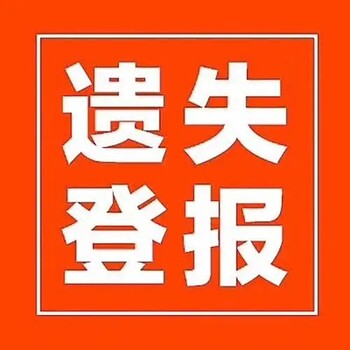 遗失
登报